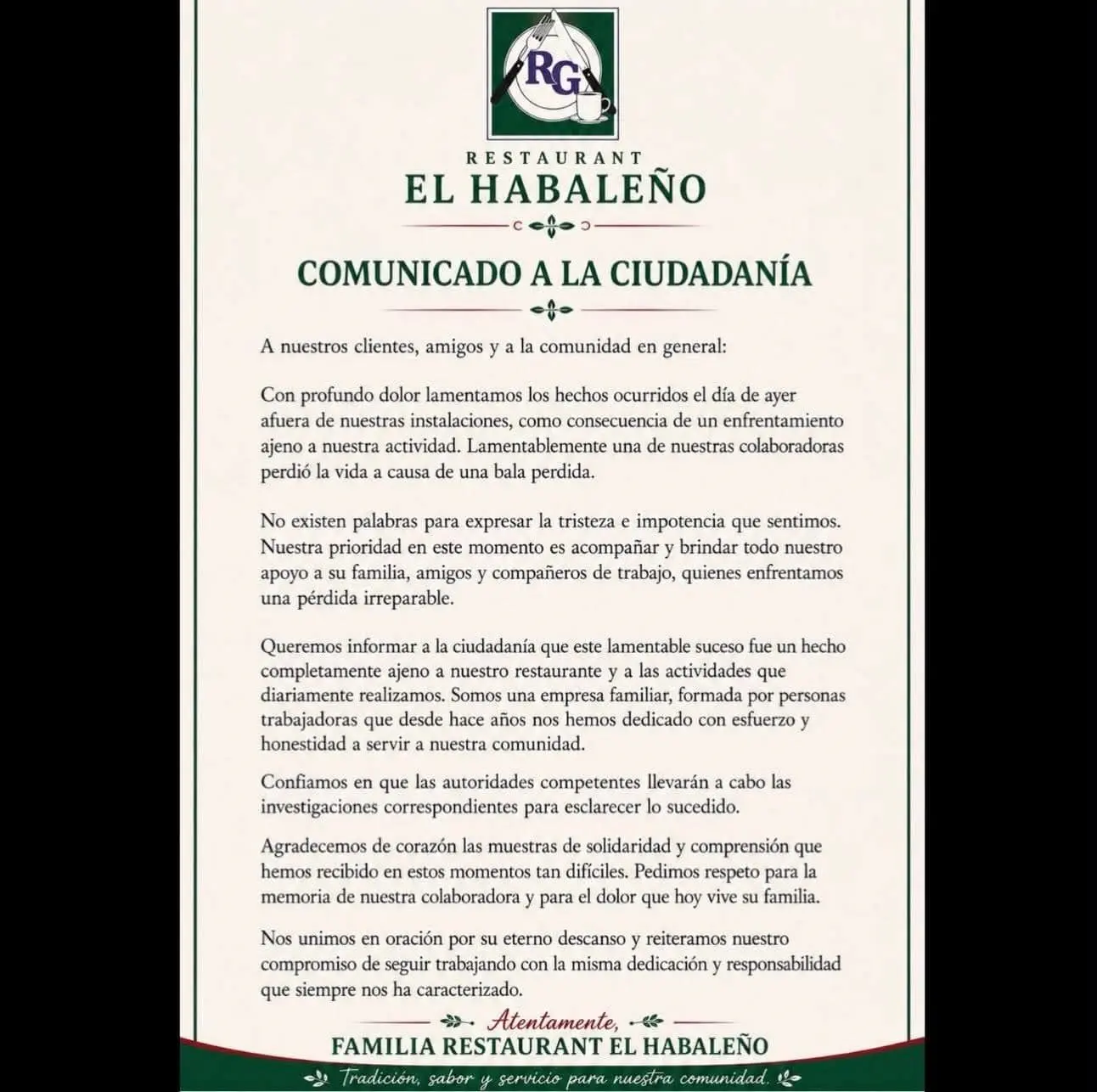 RG

RESTAURANT
EL HABALEÑO

COMUNICADO A LA CIUDADANÍA

A nuestros clientes, amigos y a la comunidad en general:

Con profundo dolor lamentamos los hechos ocurridos el día de ayer afuera de nuestras instalaciones, como consecuencia de un enfrentamiento ajeno a nuestra actividad. Lamentablemente una de nuestras colaboradoras perdió la vida a causa de una bala perdida.

No existen palabras para expresar la tristeza e impotencia que sentimos. Nuestra prioridad en este momento es acompañar y brindar todo nuestro apoyo a su familia, amigos y compañeros de trabajo, quienes enfrentamos una pérdida irreparable.

Queremos informar a la ciudadanía que este lamentable suceso fue un hecho completamente ajeno a nuestro restaurante y a las actividades que diariamente realizamos. Somos una empresa familiar, formada por personas trabajadoras que desde hace años nos hemos dedicado con esfuerzo y honestidad a servir a nuestra comunidad.

Confiamos en que las autoridades competentes llevarán a cabo las investigaciones correspondientes para esclarecer lo sucedido.

Agradecemos de corazón las muestras de solidaridad y comprensión que hemos recibido en estos momentos tan difíciles. Pedimos respeto para la memoria de nuestra colaboradora y para el dolor que hoy vive su familia.

Nos unimos en oración por su eterno descanso y reiteramos nuestro compromiso de seguir trabajando con la misma dedicación y responsabilidad que siempre nos ha caracterizado.

Atentamente,
FAMILIA RESTAURANT EL HABALEÑO

Tradición, sabor y servicio para nuestra comunidad.